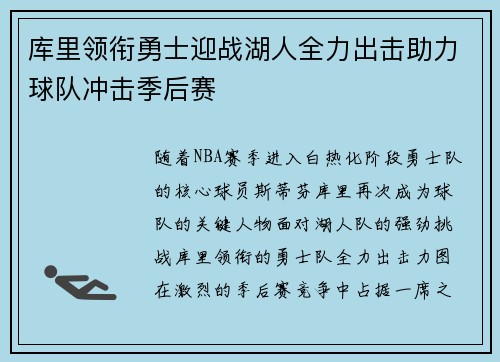 库里领衔勇士迎战湖人全力出击助力球队冲击季后赛

随着NBA赛季进入白热化阶段勇士队的核心球员斯蒂芬库里再次成为球队的关键人物面对湖人队的强劲挑战库里领衔的勇士队全力出击力图在激烈的季后赛竞争中占据一席之